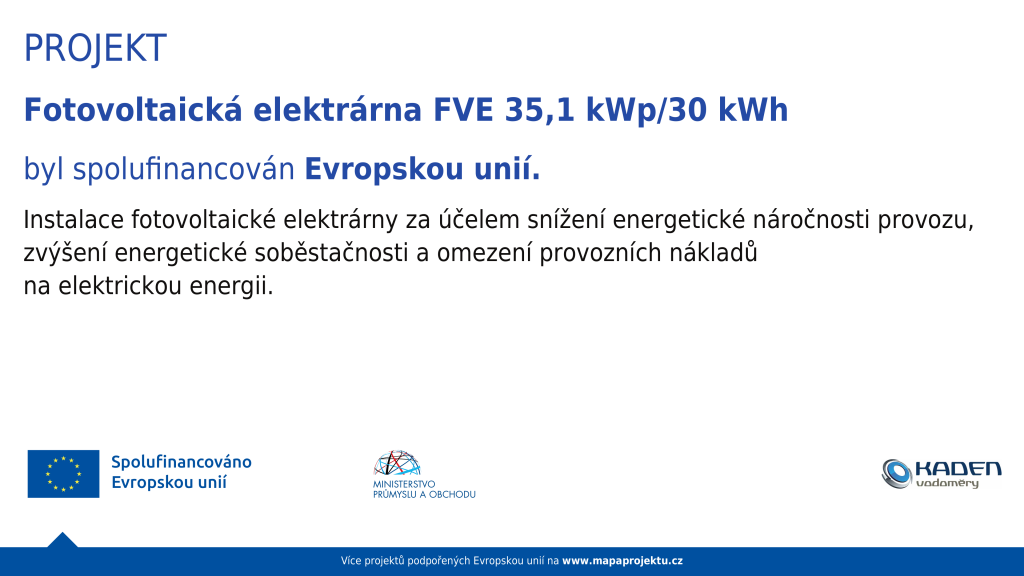 PROJEKT

Fotovoltaická elektrárna FVE 35,1 kWp/30 kWh

byl spolufinancován Evropskou unií.

Instalace fotovoltaické elektrárny za účelem snížení energetické náročnosti provozu, zvýšení energetické soběstačnosti a omezení provozních nákladů na elektrickou energii.

Spolufinancováno
Evropskou unií

MINISTERSTVO
PRŮMYSLU A OBCHODU

KADEN
vodoměry

Více projektů podpořených Evropskou unií na www.mapaprojektu.cz